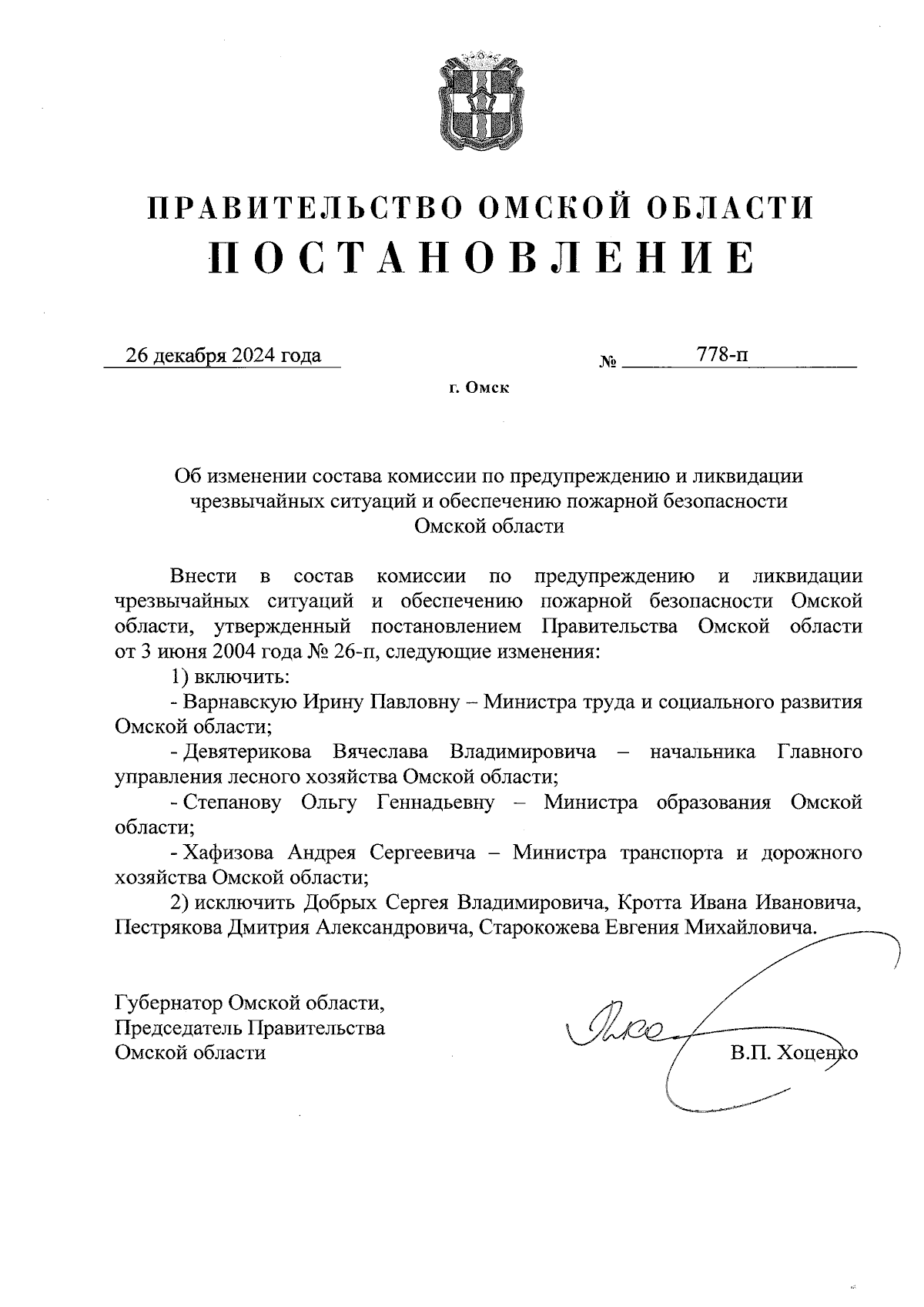 ПРАВИТЕЛЬСТВО ОМСКОЙ ОБЛАСТИ
ПОСТАНОВЛЕНИЕ

26 декабря 2024 года № 778-п

г. Омск

Об изменении состава комиссии по предупреждению и ликвидации чрезвычайных ситуаций и обеспечению пожарной безопасности Омской области

Внести в состав комиссии по предупреждению и ликвидации чрезвычайных ситуаций и обеспечению пожарной безопасности Омской области, утвержденный постановлением Правительства Омской области от 3 июня 2004 года № 26-п, следующие изменения:

1) включить:

- Варнавскую Ирину Павловну – Министра труда и социального развития Омской области;

- Девятерикова Вячеслава Владимировича – начальника Главного управления лесного хозяйства Омской области;

- Степанову Ольгу Геннадьевну – Министра образования Омской области;

- Хафизова Андрея Сергеевича – Министра транспорта и дорожного хозяйства Омской области;

2) исключить Добрых Сергея Владимировича, Кротта Ивана Ивановича, Пестрякова Дмитрия Александровича, Старокожева Евгения Михайловича.

Губернатор Омской области,
Председатель Правительства
Омской области

В.П. Хоценко